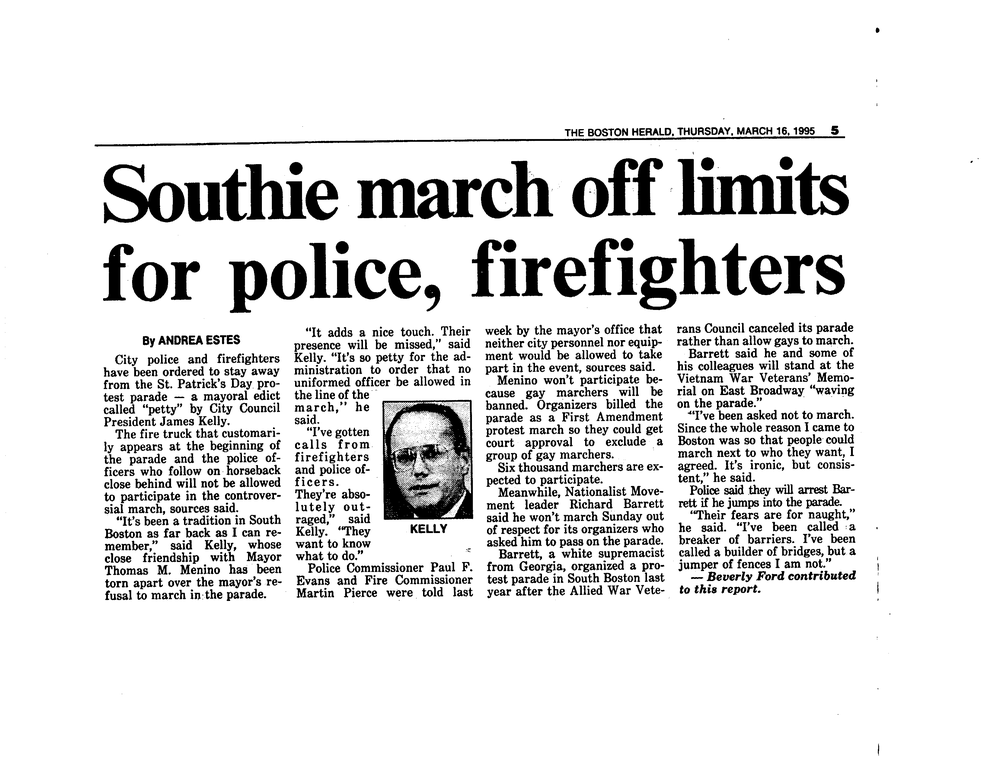 THE BOSTON HERALD, THURSDAY, MARCH 16, 1995 5

Southie march off limits for police, firefighters

By ANDREA ESTES

City police and firefighters have been ordered to stay away from the St. Patrick's Day protest parade — a mayoral edict called "petty" by City Council President James Kelly.

The fire truck that customarily appears at the beginning of the parade and the police officers who follow on horseback close behind will not be allowed to participate in the controversial march, sources said.

"It's been a tradition in South Boston as far back as I can remember," said Kelly, whose close friendship with Mayor Thomas M. Menino has been torn apart over the mayor's refusal to march in the parade.

"It adds a nice touch. Their presence will be missed," said Kelly. "It's so petty for the administration to order that no uniformed officer be allowed in the line of the march," he said.

"I've gotten calls from firefighters and police officers. They're absolutely outraged," said Kelly. "They want to know what to do."

KELLY

Police Commissioner Paul F. Evans and Fire Commissioner Martin Pierce were told last week by the mayor's office that neither city personnel nor equipment would be allowed to take part in the event, sources said.

Menino won't participate because gay marchers will be banned. Organizers billed the parade as a First Amendment protest march so they could get court approval to exclude a group of gay marchers.

Six thousand marchers are expected to participate.

Meanwhile, Nationalist Movement leader Richard Barrett said he won't march Sunday out of respect for its organizers who asked him to pass on the parade.

Barrett, a white supremacist from Georgia, organized a protest parade in South Boston last year after the Allied War Veterans Council canceled its parade rather than allow gays to march.

Barrett said he and some of his colleagues will stand at the Vietnam War Veterans' Memorial on East Broadway "waving on the parade."

"I've been asked not to march. Since the whole reason I came to Boston was so that people could march next to who they want, I agreed. It's ironic, but consistent," he said.

Police said they will arrest Barrett if he jumps into the parade.

"Their fears are for naught," he said. "I've been called a breaker of barriers. I've been called a builder of bridges, but a jumper of fences I am not."

— Beverly Ford contributed to this report.